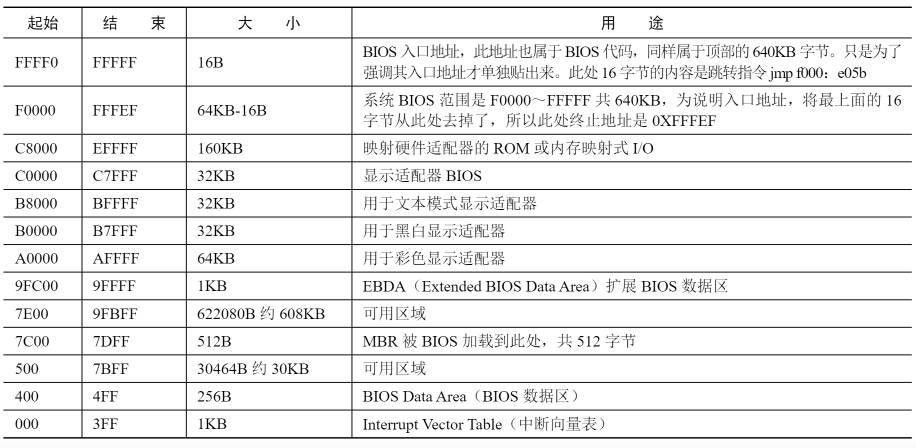 | 起始 | 结　束 | 大　小 | 用　途 |
|---|---|---|---|
| FFFF0 | FFFFF | 16B | BIOS 入口地址，此地址也属于 BIOS 代码，同样属于顶部的 640KB 字节。只是为了强调其入口地址才单独贴出来。此处 16 字节的内容是跳转指令 jmp f000：e05b |
| F0000 | FFFEF | 64KB-16B | 系统 BIOS 范围是 F0000～FFFFF 共 640KB，为说明入口地址，将最上面的 16 字节从此处去掉了，所以此处终止地址是 0XFFFEF |
| C8000 | EFFFF | 160KB | 映射硬件适配器的 ROM 或内存映射式 I/O |
| C0000 | C7FFF | 32KB | 显示适配器 BIOS |
| B8000 | BFFFF | 32KB | 用于文本模式显示适配器 |
| B0000 | B7FFF | 32KB | 用于黑白显示适配器 |
| A0000 | AFFFF | 64KB | 用于彩色显示适配器 |
| 9FC00 | 9FFFF | 1KB | EBDA（Extended BIOS Data Area）扩展 BIOS 数据区 |
| 7E00 | 9FBFF | 622080B 约 608KB | 可用区域 |
| 7C00 | 7DFF | 512B | MBR 被 BIOS 加载到此处，共 512 字节 |
| 500 | 7BFF | 30464B 约 30KB | 可用区域 |
| 400 | 4FF | 256B | BIOS Data Area（BIOS 数据区） |
| 000 | 3FF | 1KB | Interrupt Vector Table（中断向量表） |